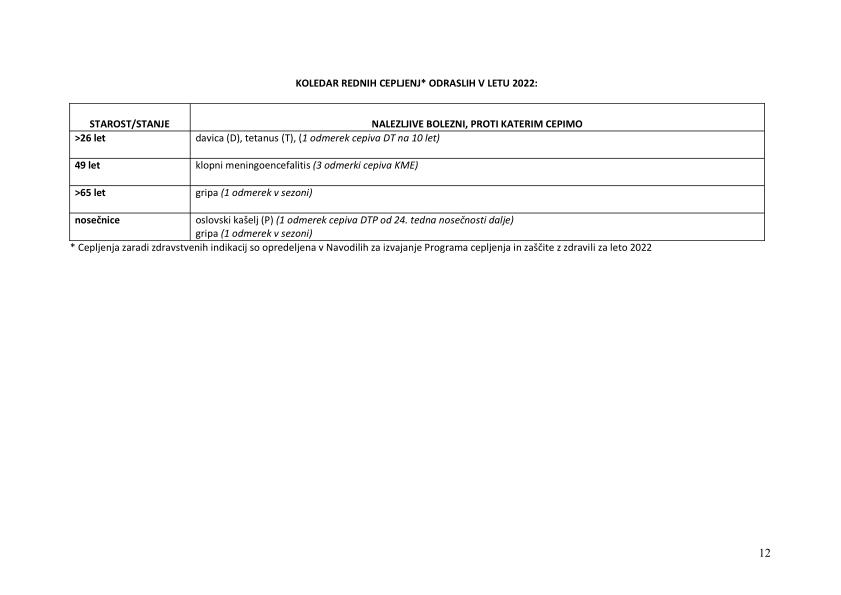 KOLEDAR REDNIH CEPLJENJ* ODRASLIH V LETU 2022:

| STAROST/STANJE | NALEZLJIVE BOLEZNI, PROTI KATERIM CEPIMO |
|---|---|
| >26 let | davica (D), tetanus (T), (1 odmerek cepiva DT na 10 let) |
| 49 let | klopni meningoencefalitis (3 odmerki cepiva KME) |
| >65 let | gripa (1 odmerek v sezoni) |
| nosečnice | oslovski kašelj (P) (1 odmerek cepiva DTP od 24. tedna nosečnosti dalje) gripa (1 odmerek v sezoni) |

* Cepljenja zaradi zdravstvenih indikacij so opredeljena v Navodilih za izvajanje Programa cepljenja in zaščite z zdravili za leto 2022

12